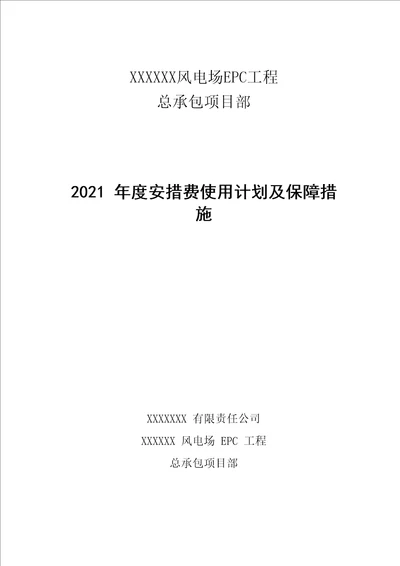 XXXXXX风电场EPC工程
总承包项目部

2021 年度安措费使用计划及保障措施

XXXXXXX 有限责任公司
XXXXXX 风电场 EPC 工程
总承包项目部